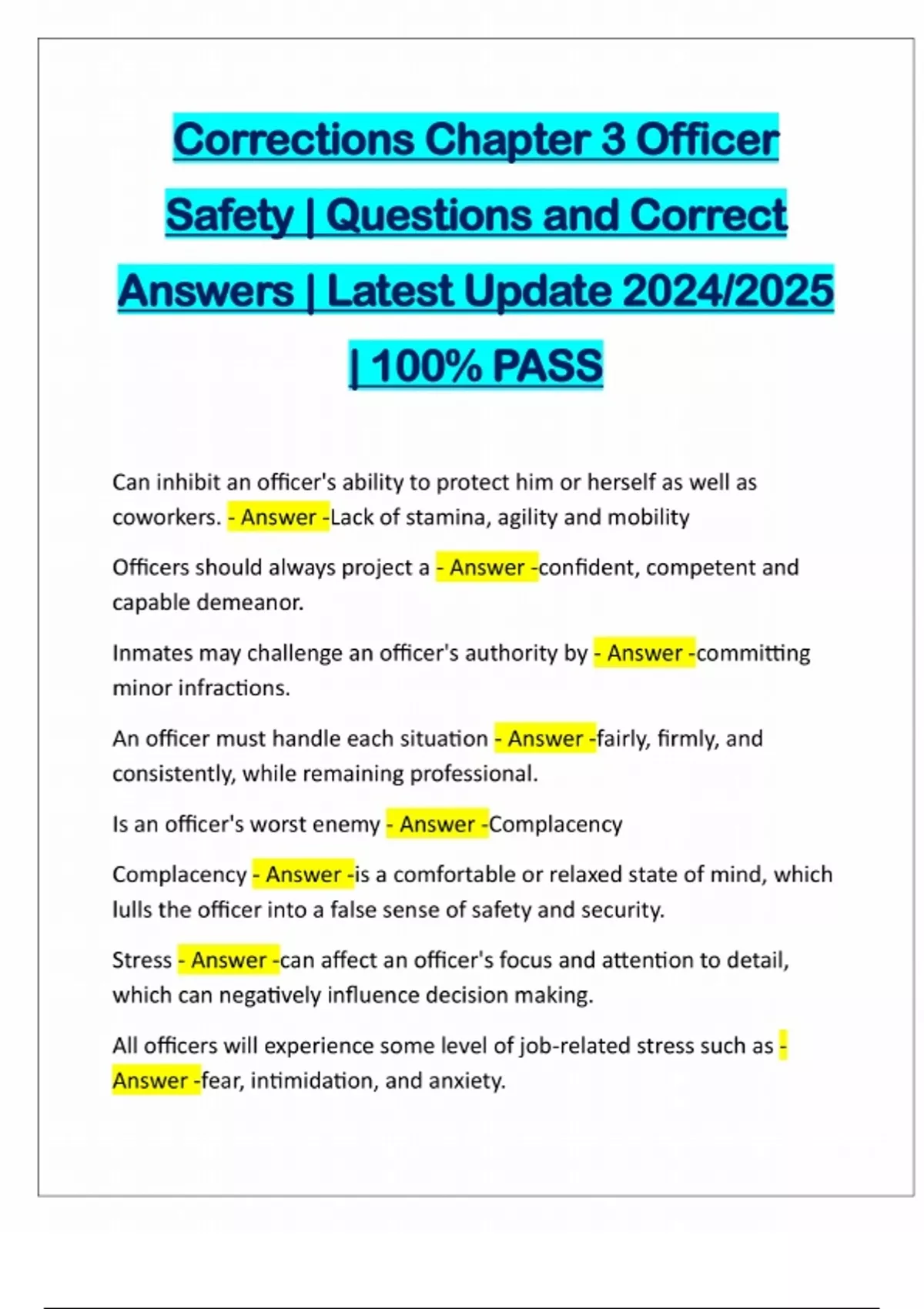 Corrections Chapter 3 Officer Safety | Questions and Correct Answers | Latest Update 2024/2025 | 100% PASS

Can inhibit an officer's ability to protect him or herself as well as coworkers. - Answer -Lack of stamina, agility and mobility

Officers should always project a - Answer -confident, competent and capable demeanor.

Inmates may challenge an officer's authority by - Answer -committing minor infractions.

An officer must handle each situation - Answer -fairly, firmly, and consistently, while remaining professional.

Is an officer's worst enemy - Answer -Complacency

Complacency - Answer -is a comfortable or relaxed state of mind, which lulls the officer into a false sense of safety and security.

Stress - Answer -can affect an officer's focus and attention to detail, which can negatively influence decision making.

All officers will experience some level of job-related stress such as - Answer -fear, intimidation, and anxiety.